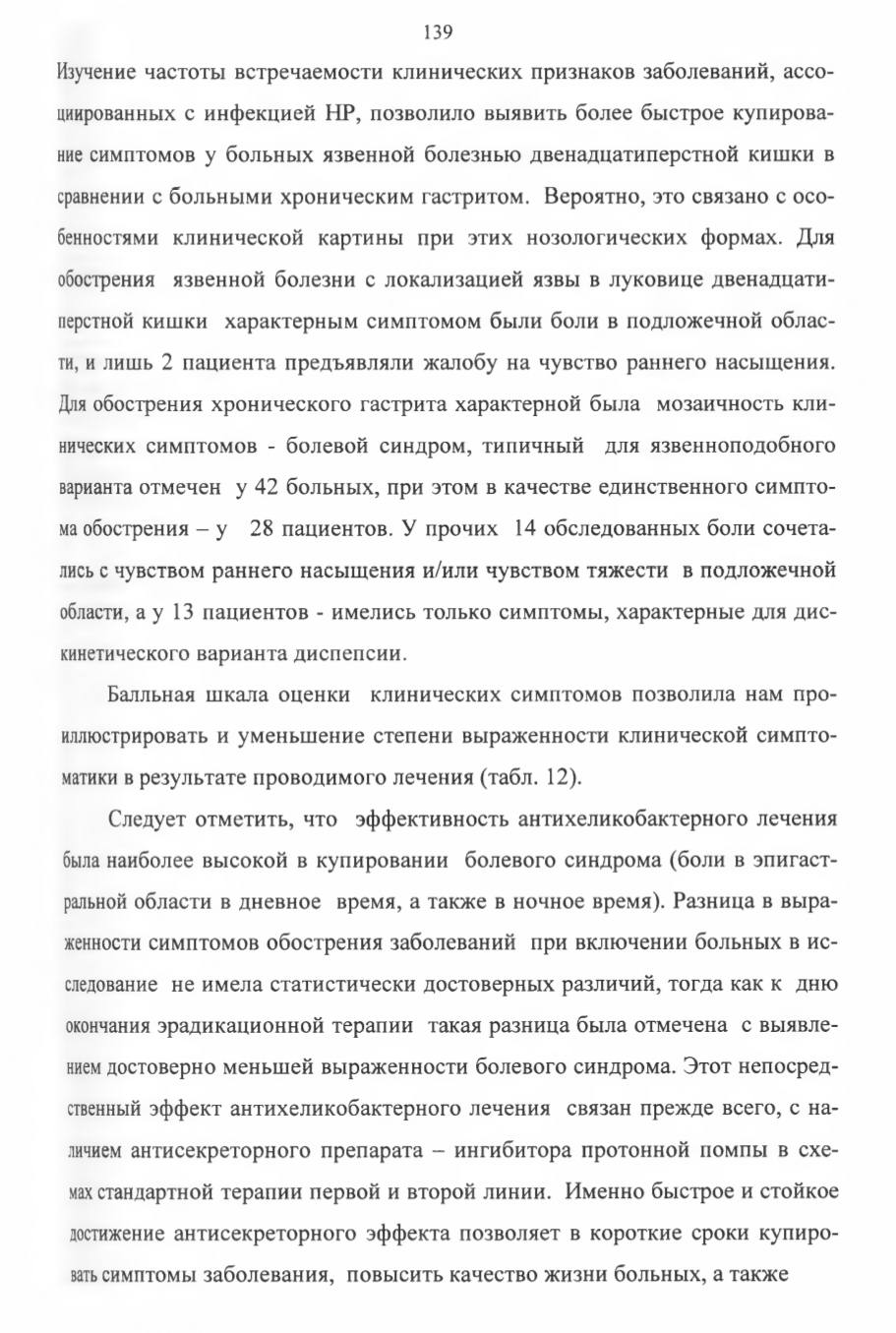 139

Изучение частоты встречаемости клинических признаков заболеваний, ассоциированных с инфекцией НР, позволило выявить более быстрое купирование симптомов у больных язвенной болезнью двенадцатиперстной кишки в сравнении с больными хроническим гастритом. Вероятно, это связано с особенностями клинической картины при этих нозологических формах. Для обострения язвенной болезни с локализацией язвы в луковице двенадцатиперстной кишки характерным симптомом были боли в подложечной области, и лишь 2 пациента предъявляли жалобу на чувство раннего насыщения. Для обострения хронического гастрита характерной была мозаичность клинических симптомов - болевой синдром, типичный для язвенноподобного варианта отмечен у 42 больных, при этом в качестве единственного симптома обострения – у 28 пациентов. У прочих 14 обследованных боли сочетались с чувством раннего насыщения и/или чувством тяжести в подложечной области, а у 13 пациентов - имелись только симптомы, характерные для дискинетического варианта диспепсии.

Балльная шкала оценки клинических симптомов позволила нам проиллюстрировать и уменьшение степени выраженности клинической симптоматики в результате проводимого лечения (табл. 12).

Следует отметить, что эффективность антихеликобактерного лечения была наиболее высокой в купировании болевого синдрома (боли в эпигастральной области в дневное время, а также в ночное время). Разница в выраженности симптомов обострения заболеваний при включении больных в исследование не имела статистически достоверных различий, тогда как к дню окончания эрадикационной терапии такая разница была отмечена с выявлением достоверно меньшей выраженности болевого синдрома. Этот непосредственный эффект антихеликобактерного лечения связан прежде всего, с наличием антисекреторного препарата – ингибитора протонной помпы в схемах стандартной терапии первой и второй линии. Именно быстрое и стойкое достижение антисекреторного эффекта позволяет в короткие сроки купировать симптомы заболевания, повысить качество жизни больных, а также